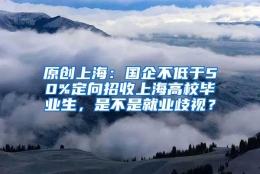 原创上海：国企不低于50%定向招收上海高校毕业生，是不是就业歧视？